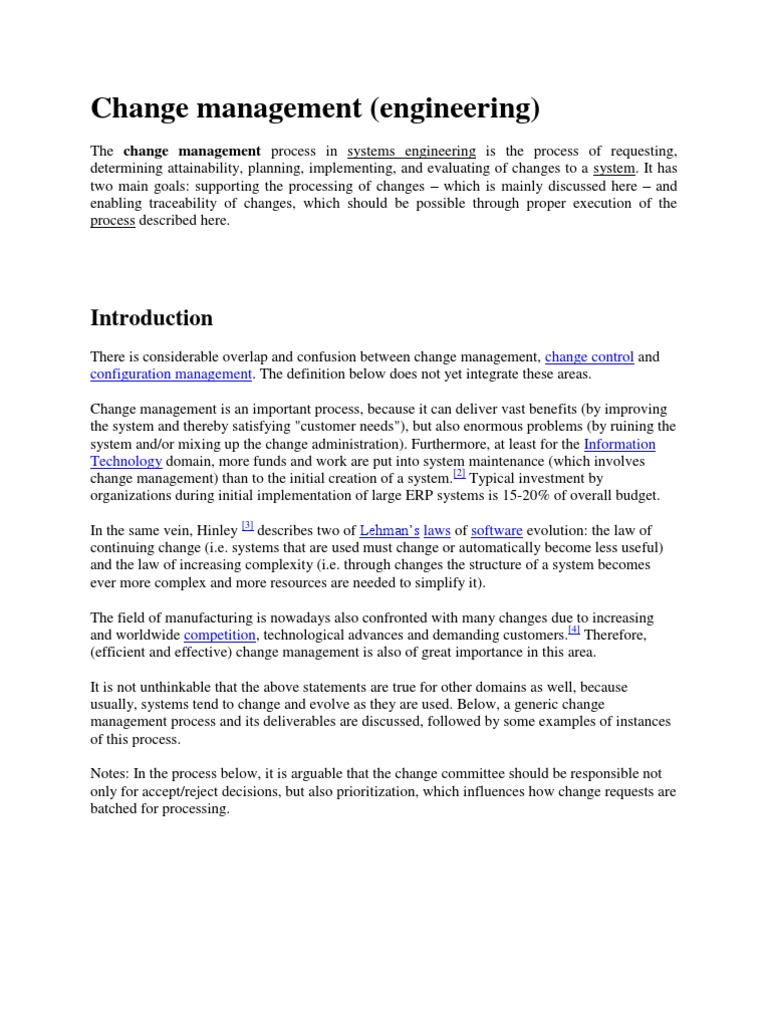 Change management (engineering)

The change management process in systems engineering is the process of requesting, determining attainability, planning, implementing, and evaluating of changes to a system. It has two main goals: supporting the processing of changes – which is mainly discussed here – and enabling traceability of changes, which should be possible through proper execution of the process described here.

Introduction

There is considerable overlap and confusion between change management, change control and configuration management. The definition below does not yet integrate these areas.

Change management is an important process, because it can deliver vast benefits (by improving the system and thereby satisfying "customer needs"), but also enormous problems (by ruining the system and/or mixing up the change administration). Furthermore, at least for the Information Technology domain, more funds and work are put into system maintenance (which involves change management) than to the initial creation of a system.$^{[2]}$ Typical investment by organizations during initial implementation of large ERP systems is 15-20% of overall budget.

In the same vein, Hinley $^{[3]}$ describes two of Lehman's laws of software evolution: the law of continuing change (i.e. systems that are used must change or automatically become less useful) and the law of increasing complexity (i.e. through changes the structure of a system becomes ever more complex and more resources are needed to simplify it).

The field of manufacturing is nowadays also confronted with many changes due to increasing and worldwide competition, technological advances and demanding customers.$^{[4]}$ Therefore, (efficient and effective) change management is also of great importance in this area.

It is not unthinkable that the above statements are true for other domains as well, because usually, systems tend to change and evolve as they are used. Below, a generic change management process and its deliverables are discussed, followed by some examples of instances of this process.

Notes: In the process below, it is arguable that the change committee should be responsible not only for accept/reject decisions, but also prioritization, which influences how change requests are batched for processing.